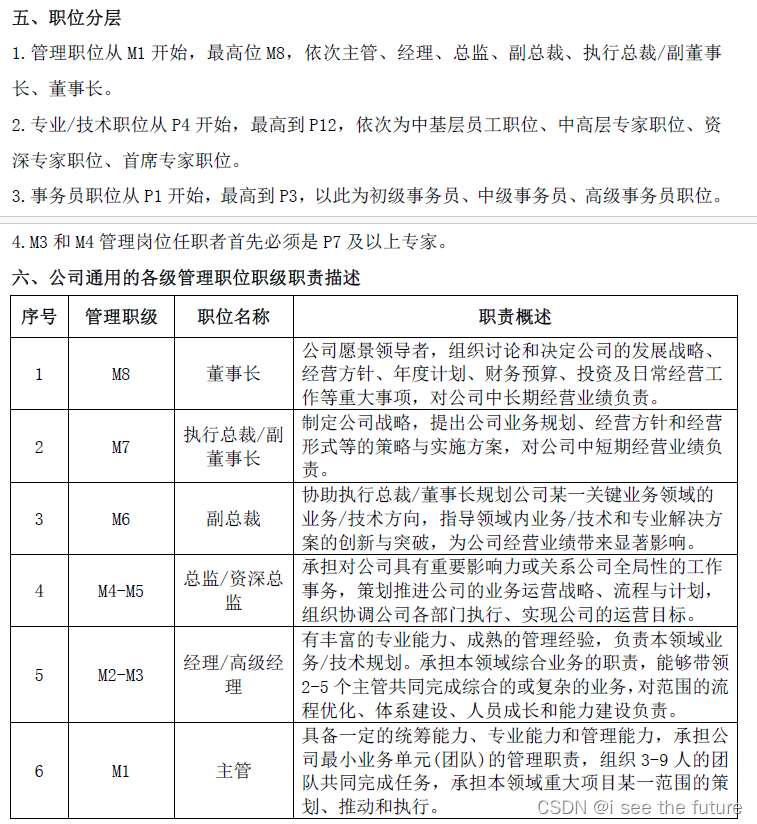 五、职位分层

1. 管理职位从 M1 开始，最高位 M8，依次主管、经理、总监、副总裁、执行总裁/副董事长、董事长。

2. 专业/技术职位从 P4 开始，最高到 P12，依次为中基层员工职位、中高层专家职位、资深专家职位、首席专家职位。

3. 事务员职位从 P1 开始，最高到 P3，以此为初级事务员、中级事务员、高级事务员职位。

4. M3 和 M4 管理岗位任职者首先必须是 P7 及以上专家。

六、公司通用的各级管理职位职级职责描述

| 序号 | 管理职级 | 职位名称 | 职责概述 |
|---|---|---|---|
| 1 | M8 | 董事长 | 公司愿景领导者，组织讨论和决定公司的发展战略、经营方针、年度计划、财务预算、投资及日常经营工作等重大事项，对公司中长期经营业绩负责。 |
| 2 | M7 | 执行总裁/副董事长 | 制定公司战略，提出公司业务规划、经营方针和经营形式等的策略与实施方案，对公司中短期经营业绩负责。 |
| 3 | M6 | 副总裁 | 协助执行总裁/董事长规划公司某一关键业务领域的业务/技术方向，指导领域内业务/技术和专业解决方案的创新与突破，为公司经营业绩带来显著影响。 |
| 4 | M4-M5 | 总监/资深总监 | 承担对公司具有重要影响力或关系公司全局性的工作事务，策划推进公司的业务运营战略、流程与计划，组织协调公司各部门执行、实现公司的运营目标。 |
| 5 | M2-M3 | 经理/高级经理 | 有丰富的专业能力、成熟的管理经验，负责本领域业务/技术规划。承担本领域综合业务的职责，能够带领 2-5 个主管共同完成综合的或复杂的业务，对范围的流程优化、体系建设、人员成长和能力建设负责。 |
| 6 | M1 | 主管 | 具备一定的统筹能力、专业能力和管理能力，承担公司最小业务单元(团队)的管理职责，组织 3-9 人的团队共同完成任务，承担本领域重大项目某一范围的策划、推动和执行。 |

CSDN @i see the future